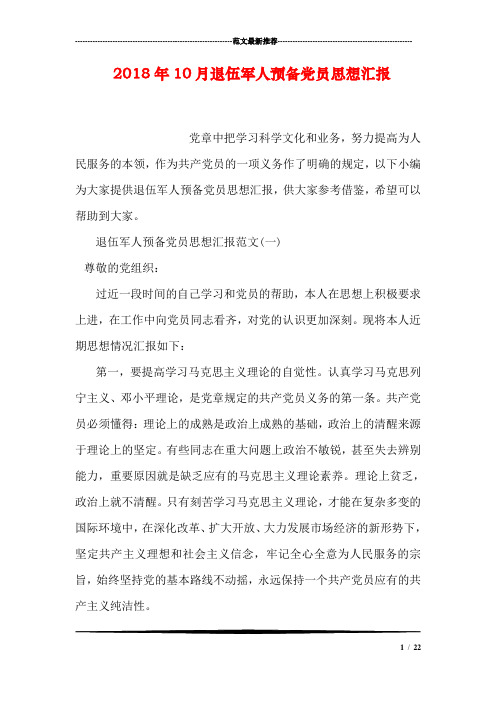 范文最新推荐

2018年10月退伍军人预备党员思想汇报

党章中把学习科学文化和业务，努力提高为人民服务的本领，作为共产党员的一项义务作了明确的规定，以下小编为大家提供退伍军人预备党员思想汇报，供大家参考借鉴，希望可以帮助到大家。

退伍军人预备党员思想汇报范文(一)

尊敬的党组织：

过近一段时间的自己学习和党员的帮助，本人在思想上积极要求上进，在工作中向党员同志看齐，对党的认识更加深刻。现将本人近期思想情况汇报如下：

第一，要提高学习马克思主义理论的自觉性。认真学习马克思列宁主义、邓小平理论，是党章规定的共产党员义务的第一条。共产党员必须懂得：理论上的成熟是政治上成熟的基础，政治上的清醒来源于理论上的坚定。有些同志在重大问题上政治不敏锐，甚至失去辨别能力，重要原因就是缺乏应有的马克思主义理论素养。理论上贫乏，政治上就不清醒。只有刻苦学习马克思主义理论，才能在复杂多变的国际环境中，在深化改革、扩大开放、大力发展市场经济的新形势下，坚定共产主义理想和社会主义信念，牢记全心全意为人民服务的宗旨，始终坚持党的基本路线不动摇，永远保持一个共产党员应有的共产主义纯洁性。

1 / 22